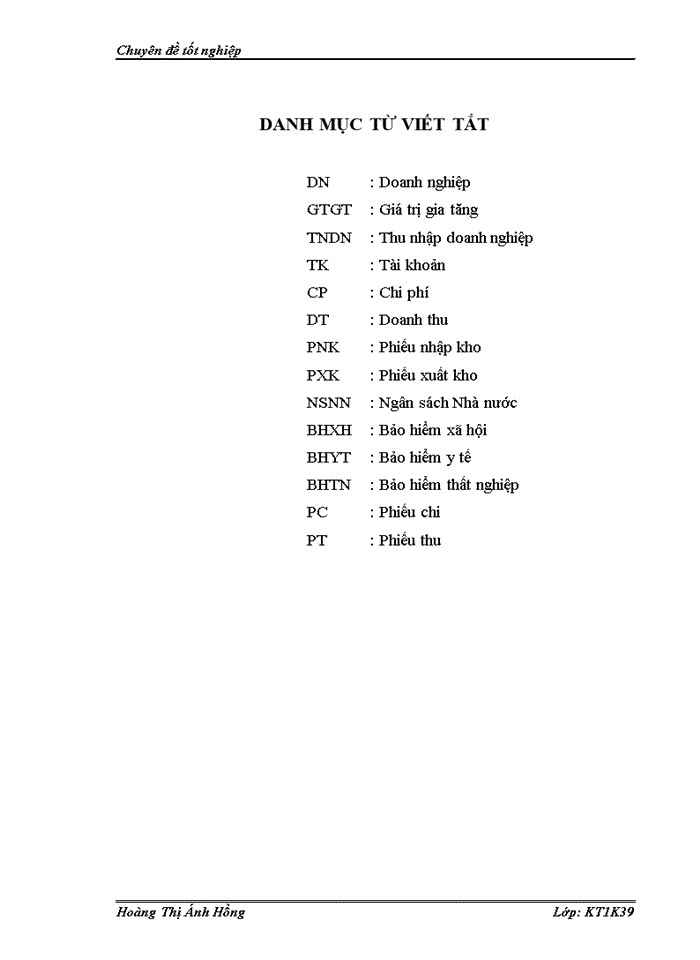 Chuyên đề tốt nghiệp

DANH MỤC TỪ VIẾT TẮT

DN : Doanh nghiệp
GTGT : Giá trị gia tăng
TNDN : Thu nhập doanh nghiệp
TK : Tài khoản
CP : Chi phí
DT : Doanh thu
PNK : Phiếu nhập kho
PXK : Phiếu xuất kho
NSNN : Ngân sách Nhà nước
BHXH : Bảo hiểm xã hội
BHYT : Bảo hiểm y tế
BHTN : Bảo hiểm thất nghiệp
PC : Phiếu chi
PT : Phiếu thu

Hoàng Thị Ánh Hồng Lớp: KT1K39